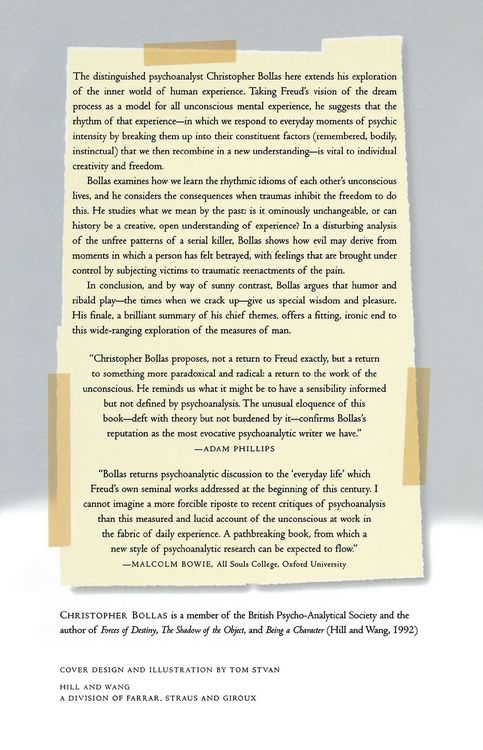 The distinguished psychoanalyst Christopher Bollas here extends his exploration of the inner world of human experience. Taking Freud's vision of the dream process as a model for all unconscious mental experience, he suggests that the rhythm of that experience—in which we respond to everyday moments of psychic intensity by breaking them up into their constituent factors (remembered, bodily, instinctual) that we then recombine in a new understanding—is vital to individual creativity and freedom.

Bollas examines how we learn the rhythmic idioms of each other's unconscious lives, and he considers the consequences when traumas inhibit the freedom to do this. He studies what we mean by the past: is it ominously unchangeable, or can history be a creative, open understanding of experience? In a disturbing analysis of the unfree patterns of a serial killer, Bollas shows how evil may derive from moments in which a person has felt betrayed, with feelings that are brought under control by subjecting victims to traumatic reenactments of the pain.

In conclusion, and by way of sunny contrast, Bollas argues that humor and ribald play—the times when we crack up—give us special wisdom and pleasure. His finale, a brilliant summary of his chief themes, offers a fitting, ironic end to this wide-ranging exploration of the measures of man.

"Christopher Bollas proposes, not a return to Freud exactly, but a return to something more paradoxical and radical: a return to the work of the unconscious. He reminds us what it might be to have a sensibility informed but not defined by psychoanalysis. The unusual eloquence of this book—deft with theory but not burdened by it—confirms Bollas's reputation as the most evocative psychoanalytic writer we have."
—ADAM PHILLIPS

"Bollas returns psychoanalytic discussion to the 'everyday life' which Freud's own seminal works addressed at the beginning of this century. I cannot imagine a more forcible riposte to recent critiques of psychoanalysis than this measured and lucid account of the unconscious at work in the fabric of daily experience. A pathbreaking book, from which a new style of psychoanalytic research can be expected to flow."
—MALCOLM BOWIE, All Souls College, Oxford University

CHRISTOPHER BOLLAS is a member of the British Psycho-Analytical Society and the author of Forces of Destiny, The Shadow of the Object, and Being a Character (Hill and Wang, 1992)

COVER DESIGN AND ILLUSTRATION BY TOM STVAN

HILL AND WANG
A DIVISION OF FARRAR, STRAUS AND GIROUX